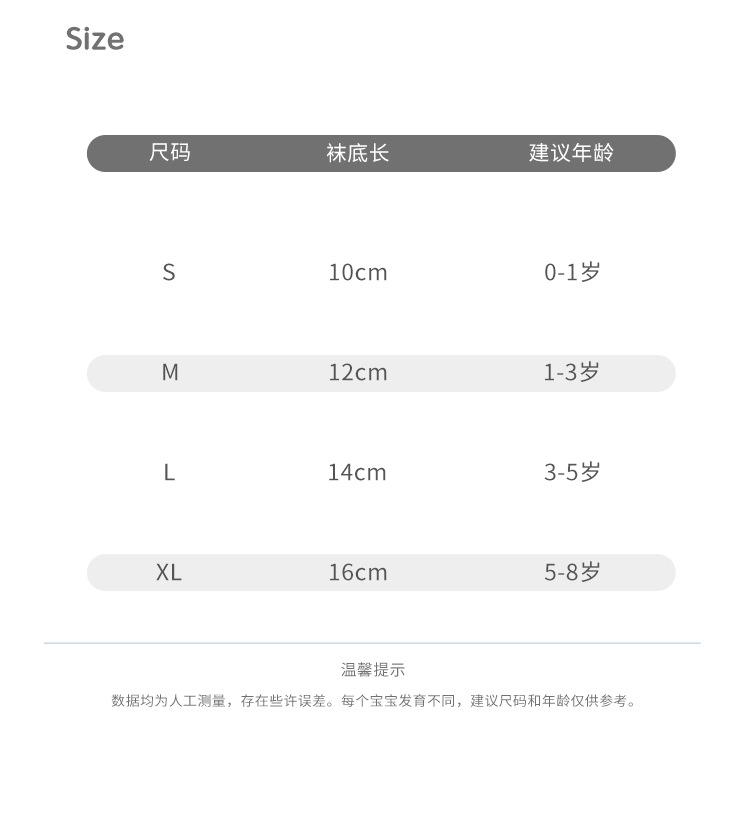 Size

| 尺码 | 袜底长 | 建议年龄 |
|---|---|---|
| S | 10cm | 0-1岁 |
| M | 12cm | 1-3岁 |
| L | 14cm | 3-5岁 |
| XL | 16cm | 5-8岁 |

温馨提示

数据均为人工测量，存在些许误差。每个宝宝发育不同，建议尺码和年龄仅供参考。